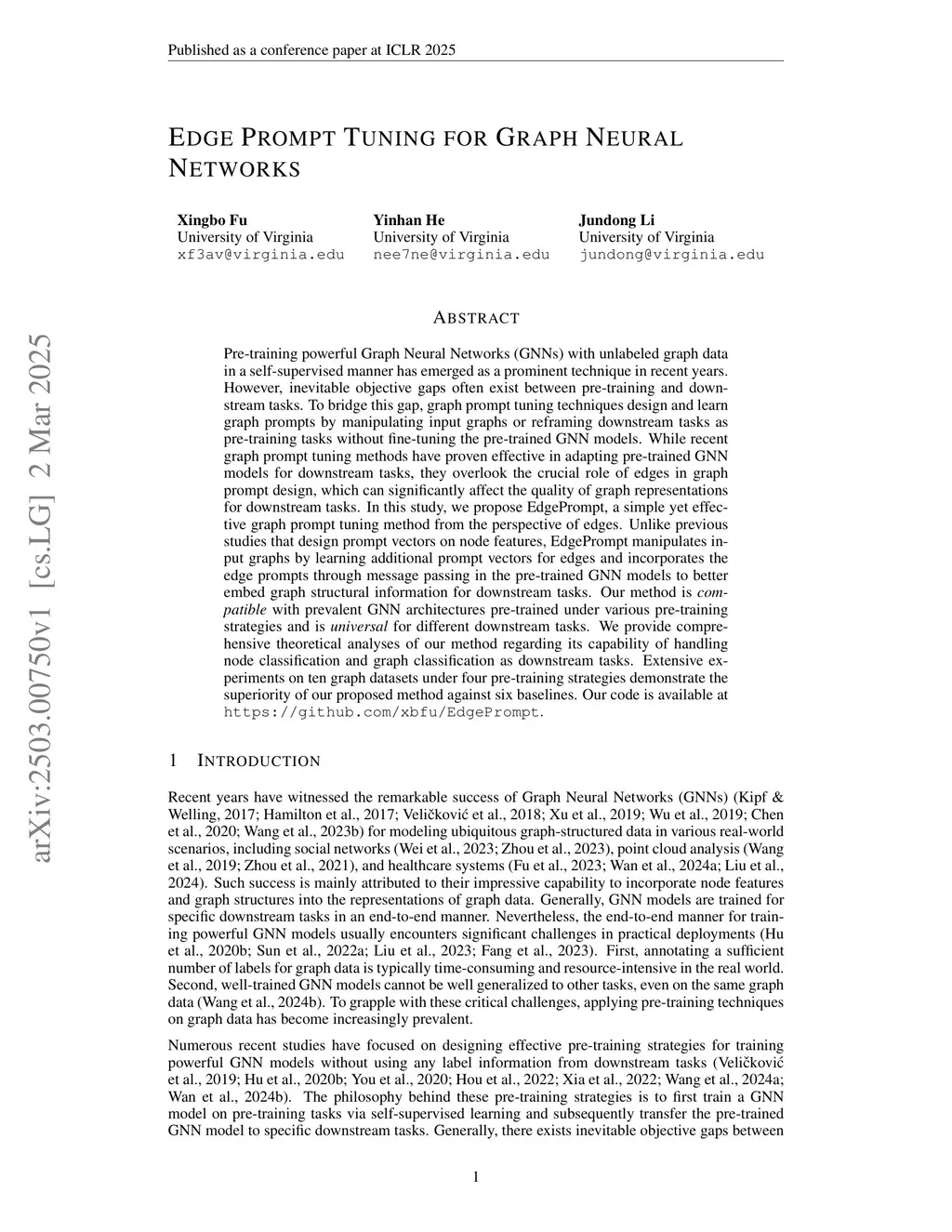 Published as a conference paper at ICLR 2025

EDGE PROMPT TUNING FOR GRAPH NEURAL NETWORKS

Xingbo Fu
University of Virginia
xf3av@virginia.edu

Yinhan He
University of Virginia
nee7ne@virginia.edu

Jundong Li
University of Virginia
jundong@virginia.edu

arXiv:2503.00750v1 [cs.LG] 2 Mar 2025

ABSTRACT

Pre-training powerful Graph Neural Networks (GNNs) with unlabeled graph data in a self-supervised manner has emerged as a prominent technique in recent years. However, inevitable objective gaps often exist between pre-training and downstream tasks. To bridge this gap, graph prompt tuning techniques design and learn graph prompts by manipulating input graphs or reframing downstream tasks as pre-training tasks without fine-tuning the pre-trained GNN models. While recent graph prompt tuning methods have proven effective in adapting pre-trained GNN models for downstream tasks, they overlook the crucial role of edges in graph prompt design, which can significantly affect the quality of graph representations for downstream tasks. In this study, we propose EdgePrompt, a simple yet effective graph prompt tuning method from the perspective of edges. Unlike previous studies that design prompt vectors on node features, EdgePrompt manipulates input graphs by learning additional prompt vectors for edges and incorporates the edge prompts through message passing in the pre-trained GNN models to better embed graph structural information for downstream tasks. Our method is compatible with prevalent GNN architectures pre-trained under various pre-training strategies and is universal for different downstream tasks. We provide comprehensive theoretical analyses of our method regarding its capability of handling node classification and graph classification as downstream tasks. Extensive experiments on ten graph datasets under four pre-training strategies demonstrate the superiority of our proposed method against six baselines. Our code is available at https://github.com/xbfu/EdgePrompt.

1 INTRODUCTION

Recent years have witnessed the remarkable success of Graph Neural Networks (GNNs) (Kipf & Welling, 2017; Hamilton et al., 2017; Veličković et al., 2018; Xu et al., 2019; Wu et al., 2019; Chen et al., 2020; Wang et al., 2023b) for modeling ubiquitous graph-structured data in various real-world scenarios, including social networks (Wei et al., 2023; Zhou et al., 2023), point cloud analysis (Wang et al., 2019; Zhou et al., 2021), and healthcare systems (Fu et al., 2023; Wan et al., 2024a; Liu et al., 2024). Such success is mainly attributed to their impressive capability to incorporate node features and graph structures into the representations of graph data. Generally, GNN models are trained for specific downstream tasks in an end-to-end manner. Nevertheless, the end-to-end manner for training powerful GNN models usually encounters significant challenges in practical deployments (Hu et al., 2020b; Sun et al., 2022a; Liu et al., 2023; Fang et al., 2023). First, annotating a sufficient number of labels for graph data is typically time-consuming and resource-intensive in the real world. Second, well-trained GNN models cannot be well generalized to other tasks, even on the same graph data (Wang et al., 2024b). To grapple with these critical challenges, applying pre-training techniques on graph data has become increasingly prevalent.

Numerous recent studies have focused on designing effective pre-training strategies for training powerful GNN models without using any label information from downstream tasks (Veličković et al., 2019; Hu et al., 2020b; You et al., 2020; Hou et al., 2022; Xia et al., 2022; Wang et al., 2024a; Wan et al., 2024b). The philosophy behind these pre-training strategies is to first train a GNN model on pre-training tasks via self-supervised learning and subsequently transfer the pre-trained GNN model to specific downstream tasks. Generally, there exists inevitable objective gaps between

1